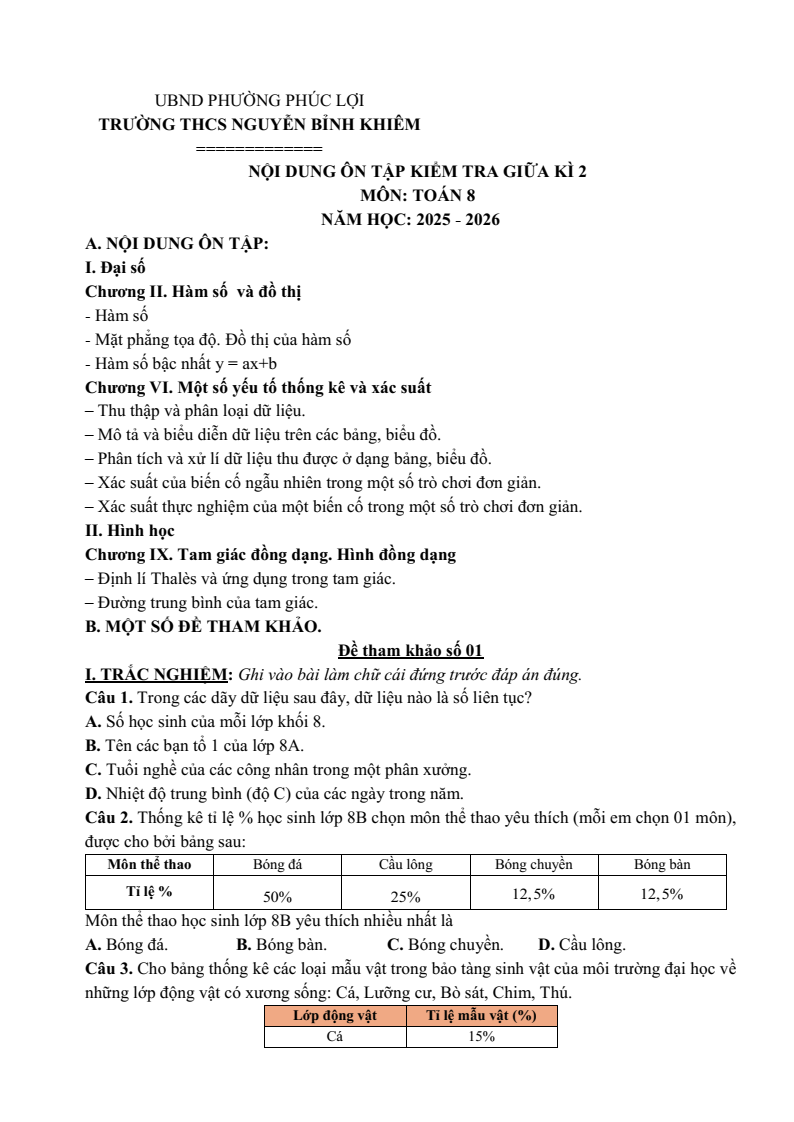 UBND PHƯỜNG PHÚC LỢI
TRƯỜNG THCS NGUYỄN BỈNH KHIÊM
============

NỘI DUNG ÔN TẬP KIỂM TRA GIỮA KÌ 2
MÔN: TOÁN 8
NĂM HỌC: 2025 - 2026

A. NỘI DUNG ÔN TẬP:
I. Đại số
Chương II. Hàm số và đồ thị
- Hàm số
- Mặt phẳng tọa độ. Đồ thị của hàm số
- Hàm số bậc nhất y = ax+b
Chương VI. Một số yếu tố thống kê và xác suất
– Thu thập và phân loại dữ liệu.
– Mô tả và biểu diễn dữ liệu trên các bảng, biểu đồ.
– Phân tích và xử lí dữ liệu thu được ở dạng bảng, biểu đồ.
– Xác suất của biến cố ngẫu nhiên trong một số trò chơi đơn giản.
– Xác suất thực nghiệm của một biến cố trong một số trò chơi đơn giản.
II. Hình học
Chương IX. Tam giác đồng dạng. Hình đồng dạng
– Định lí Thalès và ứng dụng trong tam giác.
– Đường trung bình của tam giác.
B. MỘT SỐ ĐỀ THAM KHẢO.
Đề tham khảo số 01
I. TRẮC NGHIỆM: Ghi vào bài làm chữ cái đứng trước đáp án đúng.
Câu 1. Trong các dãy dữ liệu sau đây, dữ liệu nào là số liên tục?
A. Số học sinh của mỗi lớp khối 8.
B. Tên các bạn tổ 1 của lớp 8A.
C. Tuổi nghề của các công nhân trong một phân xưởng.
D. Nhiệt độ trung bình (độ C) của các ngày trong năm.
Câu 2. Thống kê tỉ lệ % học sinh lớp 8B chọn môn thể thao yêu thích (mỗi em chọn 01 môn), được cho bởi bảng sau:

| Môn thể thao | Bóng đá | Cầu lông | Bóng chuyền | Bóng bàn |
|---|---|---|---|---|
| Tỉ lệ % | 50% | 25% | 12,5% | 12,5% |

Môn thể thao học sinh lớp 8B yêu thích nhiều nhất là
A. Bóng đá. B. Bóng bàn. C. Bóng chuyền. D. Cầu lông.
Câu 3. Cho bảng thống kê các loại mẫu vật trong bảo tàng sinh vật của môi trường đại học về những lớp động vật có xương sống: Cá, Lưỡng cư, Bò sát, Chim, Thú.

| Lớp động vật | Tỉ lệ mẫu vật (%) |
|---|---|
| Cá | 15% |